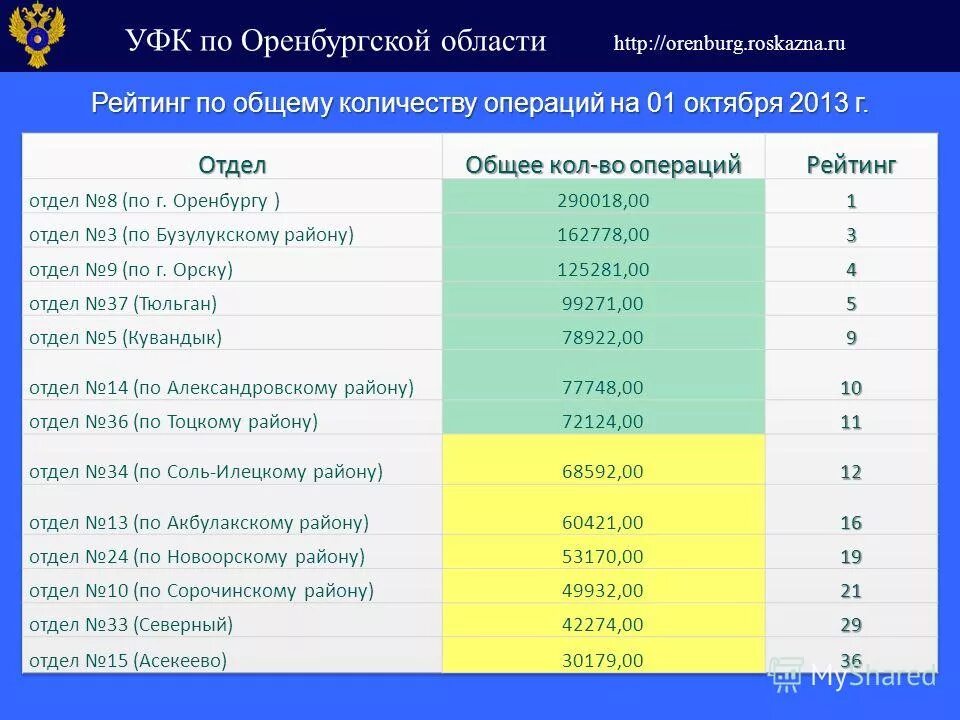 УФК по Оренбургской области http://orenburg.roskazna.ru

Рейтинг по общему количеству операций на 01 октября 2013 г.

| Отдел | Общее кол-во операций | Рейтинг |
|---|---|---|
| отдел №8 (по г. Оренбургу ) | 290018,00 | 1 |
| отдел №3 (по Бузулукскому району) | 162778,00 | 3 |
| отдел №9 (по г. Орску) | 125281,00 | 4 |
| отдел №37 (Тюльган) | 99271,00 | 5 |
| отдел №5 (Кувандык) | 78922,00 | 9 |
| отдел №14 (по Александровскому району) | 77748,00 | 10 |
| отдел №36 (по Тоцкому району) | 72124,00 | 11 |
| отдел №34 (по Соль-Илецкому району) | 68592,00 | 12 |
| отдел №13 (по Акбулакскому району) | 60421,00 | 16 |
| отдел №24 (по Новоорскому району) | 53170,00 | 19 |
| отдел №10 (по Сорочинскому району) | 49932,00 | 21 |
| отдел №33 (Северный) | 42274,00 | 29 |
| отдел №15 (Асекеево) | 30179,00 | 36 |

MyShared